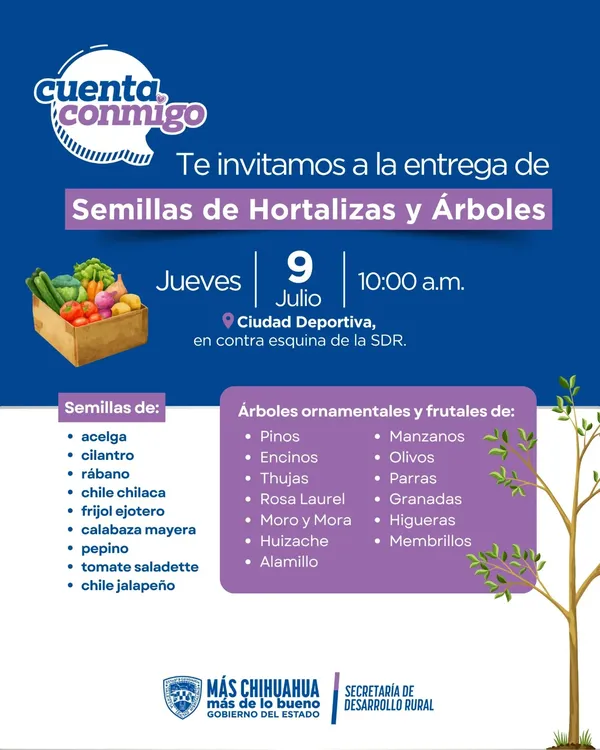 cuenta conmigo

Te invitamos a la entrega de

Semillas de Hortalizas y Árboles

Jueves

9 Julio

10:00 a.m.

Ciudad Deportiva, en contra esquina de la SDR.

Semillas de:

• acelga
• cilantro
• rábano
• chile chilaca
• frijol ejotero
• calabaza mayera
• pepino
• tomate saladette
• chile jalapeño

Árboles ornamentales y frutales de:

• Pinos
• Encinos
• Thujas
• Rosa Laurel
• Moro y Mora
• Huizache
• Alamillo
• Manzanos
• Olivos
• Parras
• Granadas
• Higueras
• Membrillos

MÁS CHIHUAHUA
más de lo bueno
GOBIERNO DEL ESTADO

SECRETARÍA DE
DESARROLLO RURAL